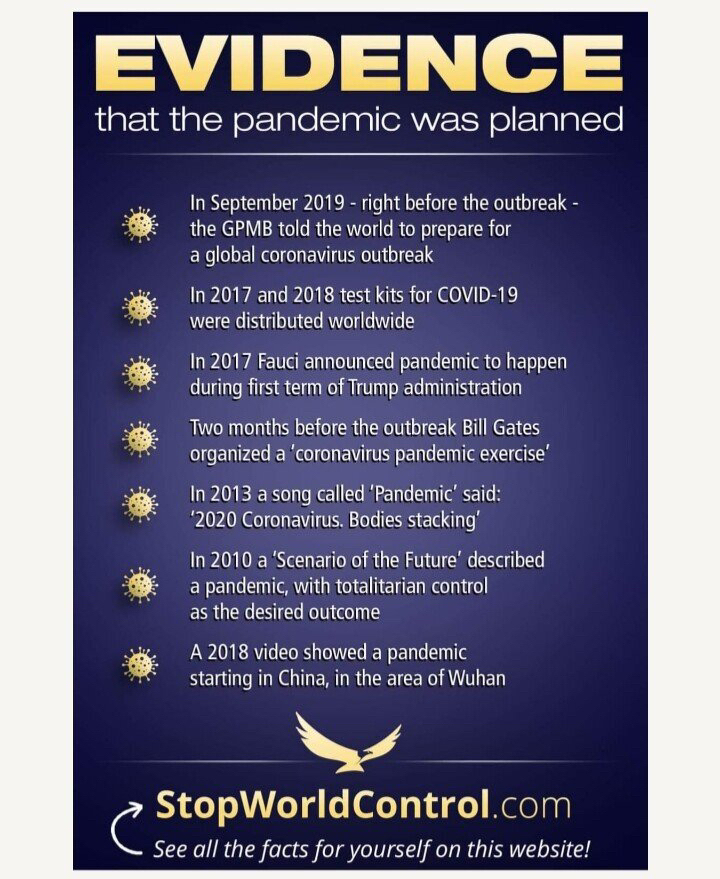 EVIDENCE
that the pandemic was planned

In September 2019 - right before the outbreak - the GPMB told the world to prepare for a global coronavirus outbreak

In 2017 and 2018 test kits for COVID-19 were distributed worldwide

In 2017 Fauci announced pandemic to happen during first term of Trump administration

Two months before the outbreak Bill Gates organized a 'coronavirus pandemic exercise'

In 2013 a song called 'Pandemic' said: '2020 Coronavirus. Bodies stacking'

In 2010 a 'Scenario of the Future' described a pandemic, with totalitarian control as the desired outcome

A 2018 video showed a pandemic starting in China, in the area of Wuhan

StopWorldControl.com

See all the facts for yourself on this website!